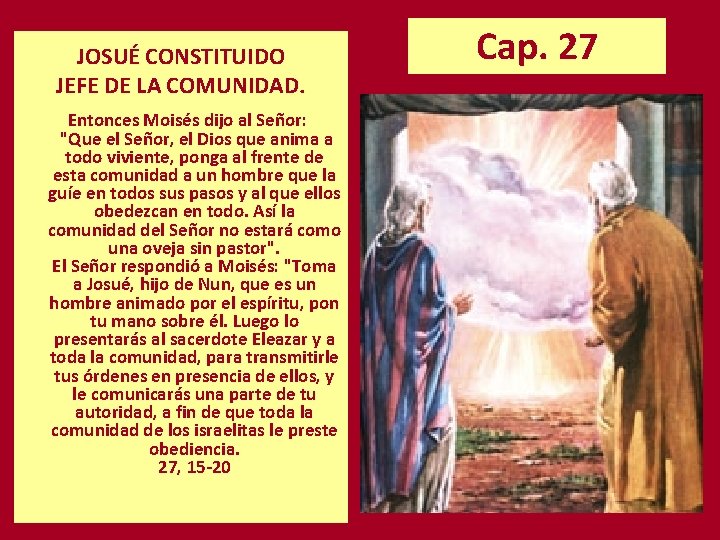 JOSUÉ CONSTITUIDO
JEFE DE LA COMUNIDAD.

Entonces Moisés dijo al Señor: "Que el Señor, el Dios que anima a todo viviente, ponga al frente de esta comunidad a un hombre que la guíe en todos sus pasos y al que ellos obedezcan en todo. Así la comunidad del Señor no estará como una oveja sin pastor".
El Señor respondió a Moisés: "Toma a Josué, hijo de Nun, que es un hombre animado por el espíritu, pon tu mano sobre él. Luego lo presentarás al sacerdote Eleazar y a toda la comunidad, para transmitirle tus órdenes en presencia de ellos, y le comunicarás una parte de tu autoridad, a fin de que toda la comunidad de los israelitas le preste obediencia.
27, 15-20

Cap. 27